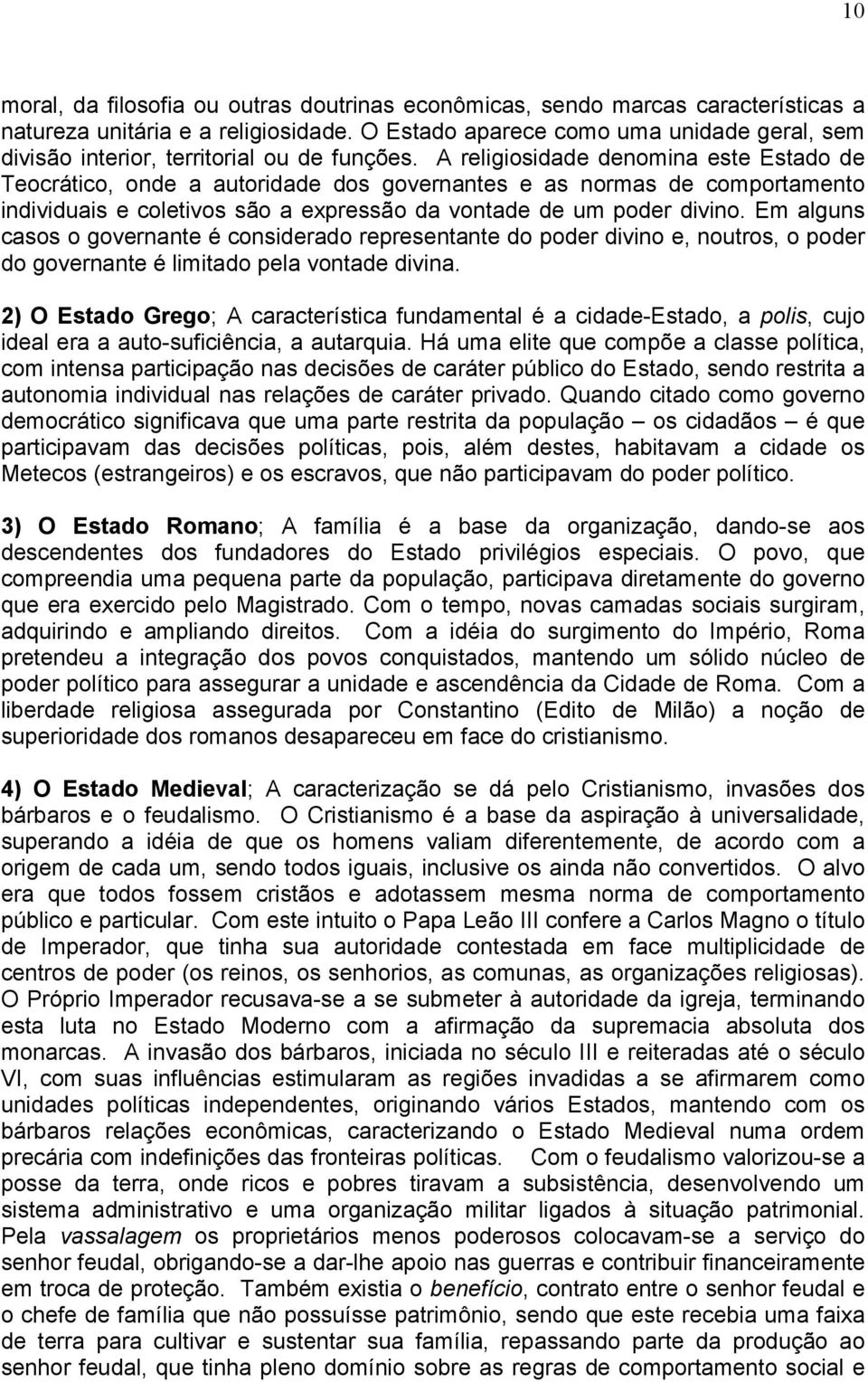 10

moral, da filosofia ou outras doutrinas econômicas, sendo marcas características a natureza unitária e a religiosidade. O Estado aparece como uma unidade geral, sem divisão interior, territorial ou de funções. A religiosidade denomina este Estado de Teocrático, onde a autoridade dos governantes e as normas de comportamento individuais e coletivos são a expressão da vontade de um poder divino. Em alguns casos o governante é considerado representante do poder divino e, noutros, o poder do governante é limitado pela vontade divina.

2) O Estado Grego; A característica fundamental é a cidade-Estado, a polis, cujo ideal era a auto-suficiência, a autarquia. Há uma elite que compõe a classe política, com intensa participação nas decisões de caráter público do Estado, sendo restrita a autonomia individual nas relações de caráter privado. Quando citado como governo democrático significava que uma parte restrita da população – os cidadãos – é que participavam das decisões políticas, pois, além destes, habitavam a cidade os Metecos (estrangeiros) e os escravos, que não participavam do poder político.

3) O Estado Romano; A família é a base da organização, dando-se aos descendentes dos fundadores do Estado privilégios especiais. O povo, que compreendia uma pequena parte da população, participava diretamente do governo que era exercido pelo Magistrado. Com o tempo, novas camadas sociais surgiram, adquirindo e ampliando direitos. Com a idéia do surgimento do Império, Roma pretendeu a integração dos povos conquistados, mantendo um sólido núcleo de poder político para assegurar a unidade e ascendência da Cidade de Roma. Com a liberdade religiosa assegurada por Constantino (Edito de Milão) a noção de superioridade dos romanos desapareceu em face do cristianismo.

4) O Estado Medieval; A caracterização se dá pelo Cristianismo, invasões dos bárbaros e o feudalismo. O Cristianismo é a base da aspiração à universalidade, superando a idéia de que os homens valiam diferentemente, de acordo com a origem de cada um, sendo todos iguais, inclusive os ainda não convertidos. O alvo era que todos fossem cristãos e adotassem mesma norma de comportamento público e particular. Com este intuito o Papa Leão III confere a Carlos Magno o título de Imperador, que tinha sua autoridade contestada em face multiplicidade de centros de poder (os reinos, os senhorios, as comunas, as organizações religiosas). O Próprio Imperador recusava-se a se submeter à autoridade da igreja, terminando esta luta no Estado Moderno com a afirmação da supremacia absoluta dos monarcas. A invasão dos bárbaros, iniciada no século III e reiteradas até o século VI, com suas influências estimularam as regiões invadidas a se afirmarem como unidades políticas independentes, originando vários Estados, mantendo com os bárbaros relações econômicas, caracterizando o Estado Medieval numa ordem precária com indefinições das fronteiras políticas. Com o feudalismo valorizou-se a posse da terra, onde ricos e pobres tiravam a subsistência, desenvolvendo um sistema administrativo e uma organização militar ligados à situação patrimonial. Pela vassalagem os proprietários menos poderosos colocavam-se a serviço do senhor feudal, obrigando-se a dar-lhe apoio nas guerras e contribuir financeiramente em troca de proteção. Também existia o benefício, contrato entre o senhor feudal e o chefe de família que não possuísse patrimônio, sendo que este recebia uma faixa de terra para cultivar e sustentar sua família, repassando parte da produção ao senhor feudal, que tinha pleno domínio sobre as regras de comportamento social e